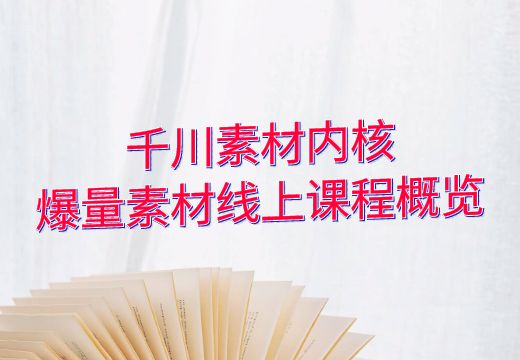 千川素材内核
爆量素材线上课程概览